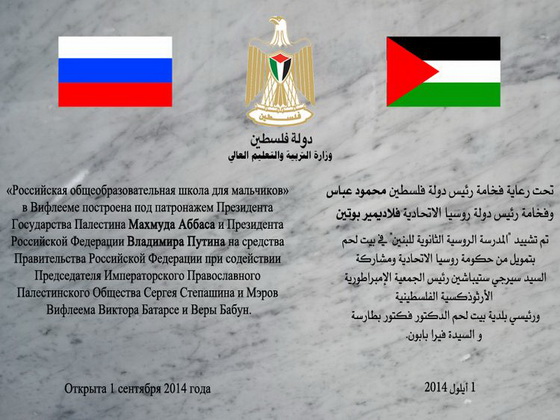 فلسطين

دولة فلسطين
وزارة التربية والتعليم العالي

«Российская общеобразовательная школа для мальчиков» в Вифлееме построена под патронажем Президента Государства Палестина Махмуда Аббаса и Президента Российской Федерации Владимира Путина на средства Правительства Российской Федерации при содействии Председателя Императорского Православного Палестинского Общества Сергея Степашина и Мэров Вифлеема Виктора Батарсе и Веры Бабун.

Открыта 1 сентября 2014 года

تحت رعاية فخامة رئيس دولة فلسطين محمود عباس
وفخامة رئيس دولة روسيا الاتحادية فلاديمير بوتين

تم تشييد "المدرسة الروسية الثانوية للبنين" في بيت لحم
بتمويل من حكومة روسيا الاتحادية ومشاركة
السيد سيرجي ستيباشين رئيس الجمعية الإمبراطورية
الأرثوذكسية الفلسطينية
ورئيسي بلدية بيت لحم الدكتور فكتور بطارسة
و السيدة فيرا بابون.

1 أيلول 2014